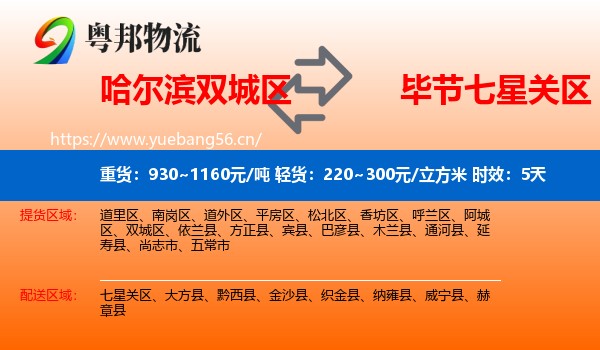 粤邦物流

哈尔滨双城区

毕节七星关区

https://www.yuebang56.cn/

重货：930~1160元/吨 轻货：220~300元/立方米 时效：5天

提货区域： 道里区、南岗区、道外区、平房区、松北区、香坊区、呼兰区、阿城区、双城区、依兰县、方正县、宾县、巴彦县、木兰县、通河县、延寿县、尚志市、五常市

配送区域： 七星关区、大方县、黔西县、金沙县、织金县、纳雍县、威宁县、赫章县